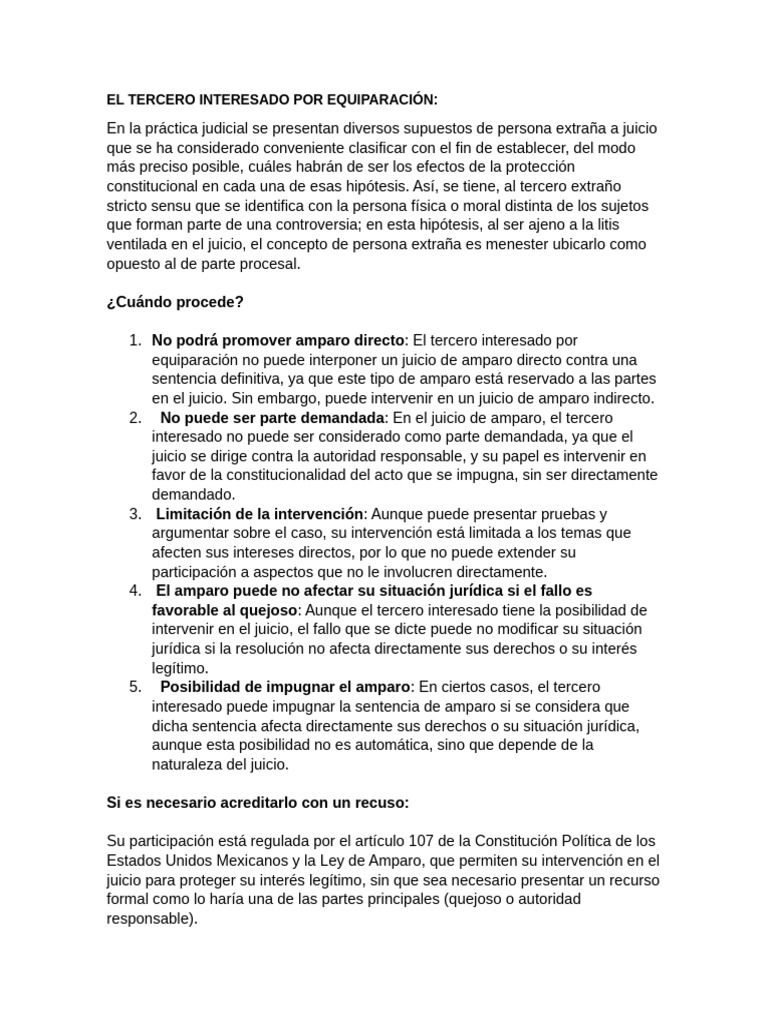 EL TERCERO INTERESADO POR EQUIPARACIÓN:

En la práctica judicial se presentan diversos supuestos de persona extraña a juicio que se ha considerado conveniente clasificar con el fin de establecer, del modo más preciso posible, cuáles habrán de ser los efectos de la protección constitucional en cada una de esas hipótesis. Así, se tiene, al tercero extraño stricto sensu que se identifica con la persona física o moral distinta de los sujetos que forman parte de una controversia; en esta hipótesis, al ser ajeno a la litis ventilada en el juicio, el concepto de persona extraña es menester ubicarlo como opuesto al de parte procesal.

¿Cuándo procede?

1. No podrá promover amparo directo: El tercero interesado por equiparación no puede interponer un juicio de amparo directo contra una sentencia definitiva, ya que este tipo de amparo está reservado a las partes en el juicio. Sin embargo, puede intervenir en un juicio de amparo indirecto.
2. No puede ser parte demandada: En el juicio de amparo, el tercero interesado no puede ser considerado como parte demandada, ya que el juicio se dirige contra la autoridad responsable, y su papel es intervenir en favor de la constitucionalidad del acto que se impugna, sin ser directamente demandado.
3. Limitación de la intervención: Aunque puede presentar pruebas y argumentar sobre el caso, su intervención está limitada a los temas que afecten sus intereses directos, por lo que no puede extender su participación a aspectos que no le involucren directamente.
4. El amparo puede no afectar su situación jurídica si el fallo es favorable al quejoso: Aunque el tercero interesado tiene la posibilidad de intervenir en el juicio, el fallo que se dicte puede no modificar su situación jurídica si la resolución no afecta directamente sus derechos o su interés legítimo.
5. Posibilidad de impugnar el amparo: En ciertos casos, el tercero interesado puede impugnar la sentencia de amparo si se considera que dicha sentencia afecta directamente sus derechos o su situación jurídica, aunque esta posibilidad no es automática, sino que depende de la naturaleza del juicio.

Si es necesario acreditarlo con un recuso:

Su participación está regulada por el artículo 107 de la Constitución Política de los Estados Unidos Mexicanos y la Ley de Amparo, que permiten su intervención en el juicio para proteger su interés legítimo, sin que sea necesario presentar un recurso formal como lo haría una de las partes principales (quejoso o autoridad responsable).